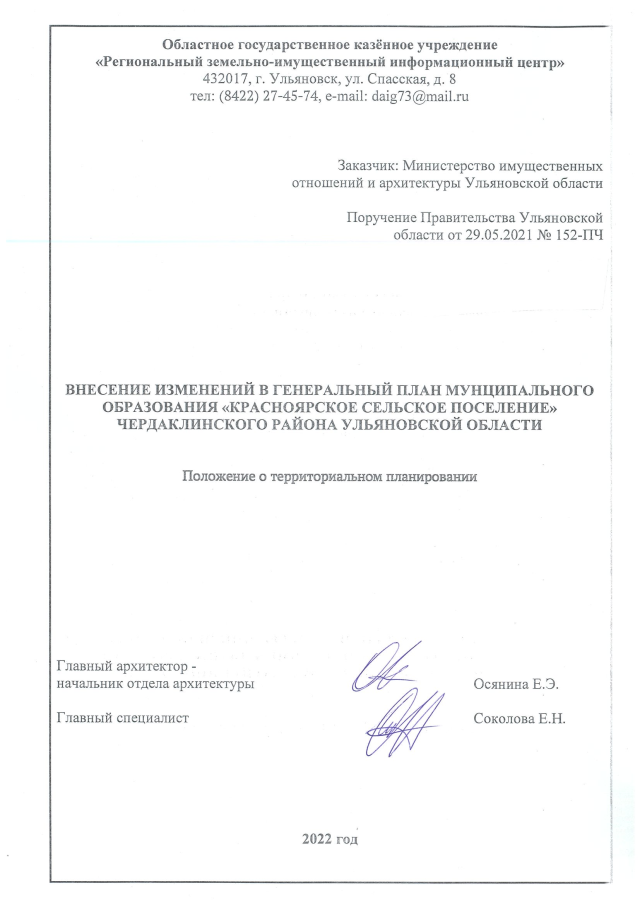 Областное государственное казённое учреждение
«Региональный земельно-имущественный информационный центр»
432017, г. Ульяновск, ул. Спасская, д. 8
тел: (8422) 27-45-74, e-mail: daig73@mail.ru

Заказчик: Министерство имущественных отношений и архитектуры Ульяновской области

Поручение Правительства Ульяновской области от 29.05.2021 № 152-ПЧ

ВНЕСЕНИЕ ИЗМЕНЕНИЙ В ГЕНЕРАЛЬНЫЙ ПЛАН МУНЦИПАЛЬНОГО ОБРАЗОВАНИЯ «КРАСНОЯРСКОЕ СЕЛЬСКОЕ ПОСЕЛЕНИЕ» ЧЕРДАКЛИНСКОГО РАЙОНА УЛЬЯНОВСКОЙ ОБЛАСТИ

Положение о территориальном планировании

Главный архитектор - начальник отдела архитектуры

Осянина Е.Э.

Главный специалист

Соколова Е.Н.

2022 год